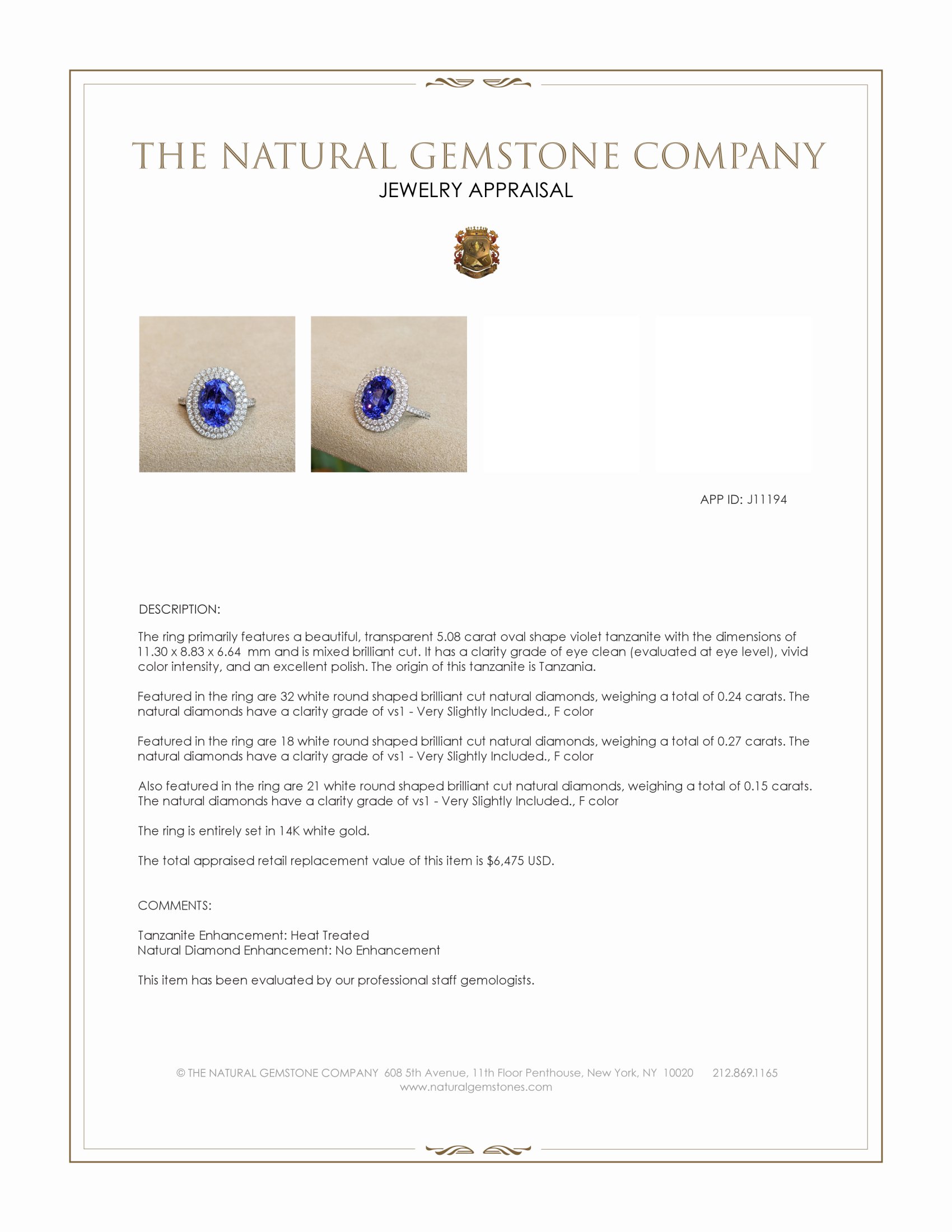 THE NATURAL GEMSTONE COMPANY
JEWELRY APPRAISAL

APP ID: J11194

DESCRIPTION:

The ring primarily features a beautiful, transparent 5.08 carat oval shape violet tanzanite with the dimensions of 11.30 x 8.83 x 6.64 mm and is mixed brilliant cut. It has a clarity grade of eye clean (evaluated at eye level), vivid color intensity, and an excellent polish. The origin of this tanzanite is Tanzania.

Featured in the ring are 32 white round shaped brilliant cut natural diamonds, weighing a total of 0.24 carats. The natural diamonds have a clarity grade of vs1 - Very Slightly Included., F color

Featured in the ring are 18 white round shaped brilliant cut natural diamonds, weighing a total of 0.27 carats. The natural diamonds have a clarity grade of vs1 - Very Slightly Included., F color

Also featured in the ring are 21 white round shaped brilliant cut natural diamonds, weighing a total of 0.15 carats. The natural diamonds have a clarity grade of vs1 - Very Slightly Included., F color

The ring is entirely set in 14K white gold.

The total appraised retail replacement value of this item is $6,475 USD.

COMMENTS:

Tanzanite Enhancement: Heat Treated
Natural Diamond Enhancement: No Enhancement

This item has been evaluated by our professional staff gemologists.

© THE NATURAL GEMSTONE COMPANY 608 5th Avenue, 11th Floor Penthouse, New York, NY 10020 212.869.1165
www.naturalgemstones.com